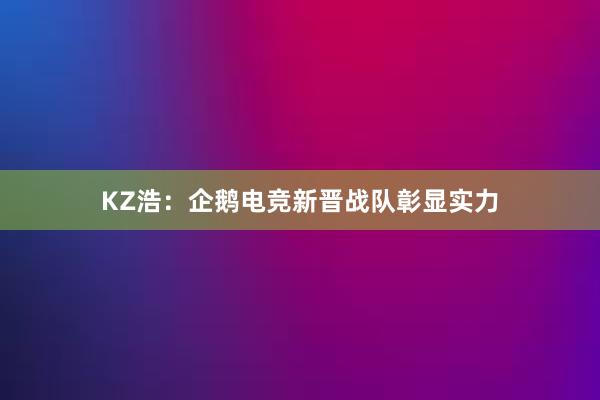 KZ浩：企鹅电竞新晋战队彰显实力